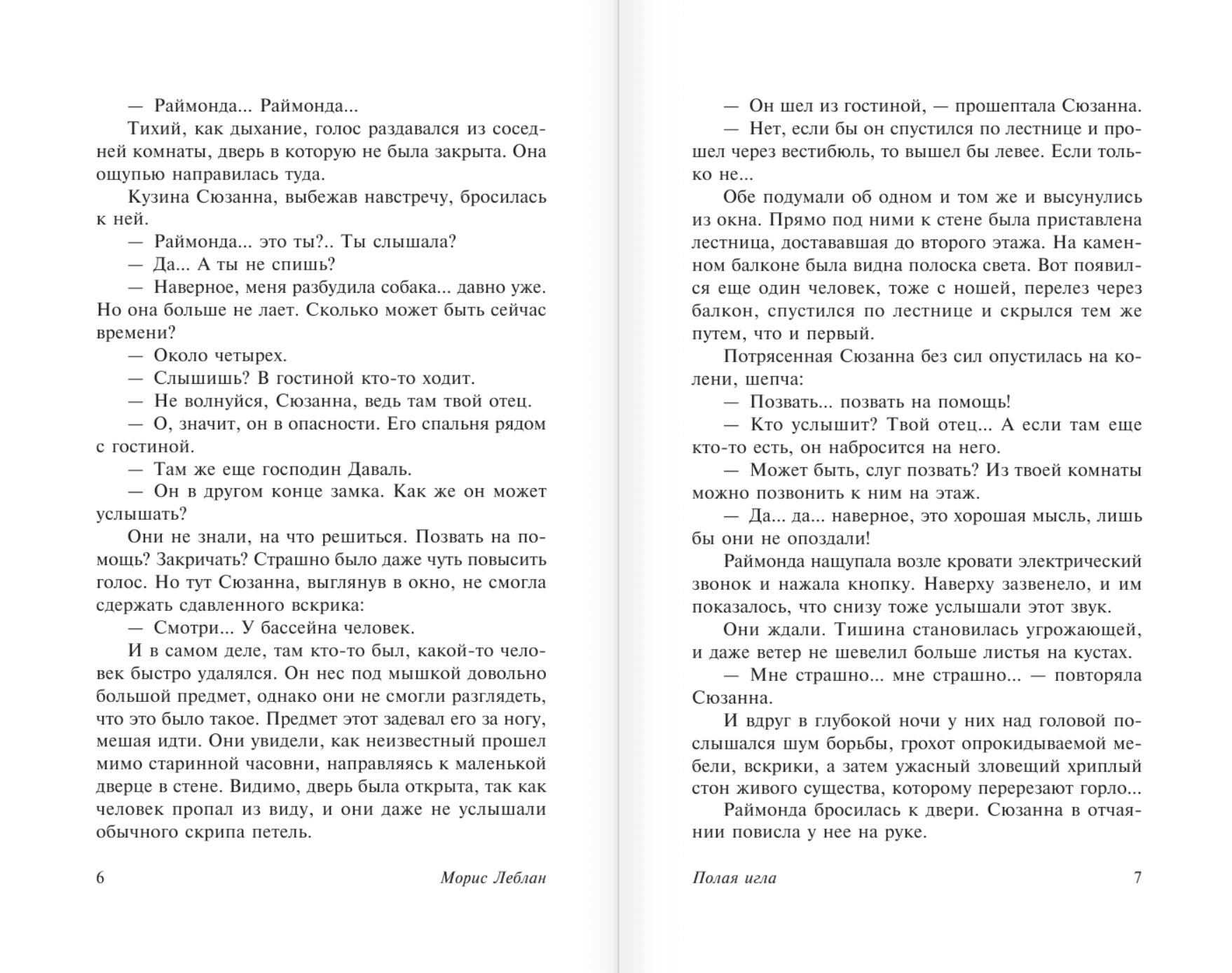 — Раймонда... Раймонда...

Тихий, как дыхание, голос раздавался из соседней комнаты, дверь в которую не была закрыта. Она ощупью направилась туда.

Кузина Сюзанна, выбежав навстречу, бросилась к ней.

— Раймонда... это ты?.. Ты слышала?

— Да... А ты не спишь?

— Наверное, меня разбудила собака... давно уже. Но она больше не лает. Сколько может быть сейчас времени?

— Около четырех.

— Слышишь? В гостиной кто-то ходит.

— Не волнуйся, Сюзанна, ведь там твой отец.

— О, значит, он в опасности. Его спальня рядом с гостиной.

— Там же еще господин Даваль.

— Он в другом конце замка. Как же он может услышать?

Они не знали, на что решиться. Позвать на помощь? Закричать? Страшно было даже чуть повысить голос. Но тут Сюзанна, выглянув в окно, не смогла сдержать сдавленного вскрика:

— Смотри... У бассейна человек.

И в самом деле, там кто-то был, какой-то человек быстро удалялся. Он нес под мышкой довольно большой предмет, однако они не смогли разглядеть, что это было такое. Предмет этот задевал его за ногу, мешая идти. Они увидели, как неизвестный прошел мимо старинной часовни, направляясь к маленькой дверце в стене. Видимо, дверь была открыта, так как человек пропал из виду, и они даже не услышали обычного скрипа петель.

6 Морис Леблан

— Он шел из гостиной, — прошептала Сюзанна.

— Нет, если бы он спустился по лестнице и прошел через вестибюль, то вышел бы левее. Если только не...

Обе подумали об одном и том же и высунулись из окна. Прямо под ними к стене была приставлена лестница, достававшая до второго этажа. На каменном балконе была видна полоска света. Вот появился еще один человек, тоже с ношей, перелез через балкон, спустился по лестнице и скрылся тем же путем, что и первый.

Потрясенная Сюзанна без сил опустилась на колени, шепча:

— Позвать... позвать на помощь!

— Кто услышит? Твой отец... А если там еще кто-то есть, он набросится на него.

— Может быть, слуг позвать? Из твоей комнаты можно позвонить к ним на этаж.

— Да... да... наверное, это хорошая мысль, лишь бы они не опоздали!

Раймонда нащупала возле кровати электрический звонок и нажала кнопку. Наверху зазвенело, и им показалось, что снизу тоже услышали этот звук.

Они ждали. Тишина становилась угрожающей, и даже ветер не шевелил больше листья на кустах.

— Мне страшно... мне страшно... — повторяла Сюзанна.

И вдруг в глубокой ночи у них над головой послышался шум борьбы, грохот опрокидываемой мебели, вскрики, а затем ужасный зловещий хриплый стон живого существа, которому перерезают горло...

Раймонда бросилась к двери. Сюзанна в отчаянии повисла у нее на руке.

Полая игла 7